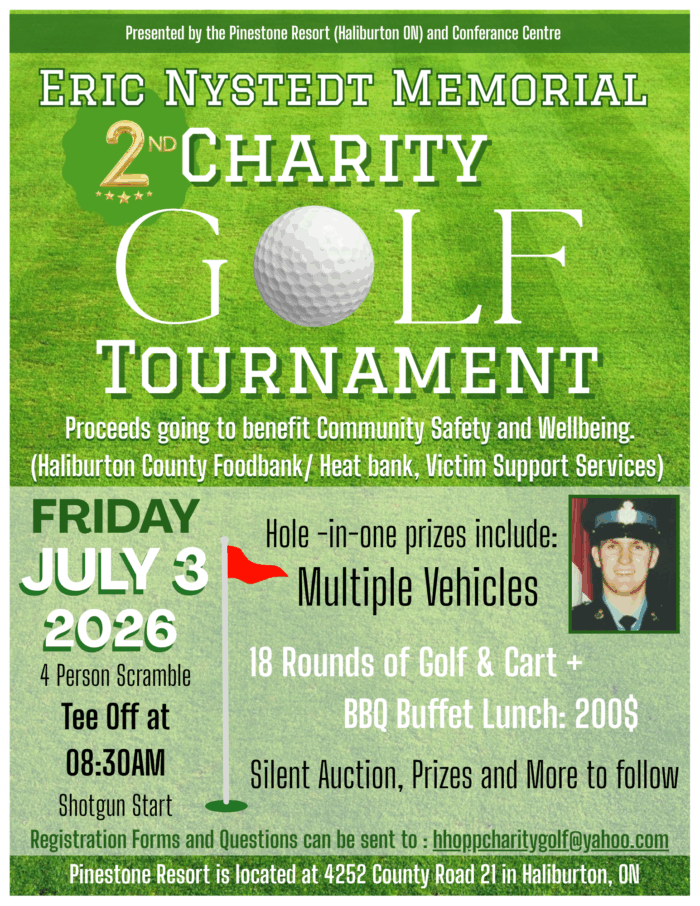 Presented by the Pinestone Resort (Haliburton ON) and Conferance Centre

ERIC NYSTEDT MEMORIAL

2ND CHARITY

GOLF

TOURNAMENT

Proceeds going to benefit Community Safety and Wellbeing. (Haliburton County Foodbank/ Heat bank, Victim Support Services)

FRIDAY JULY 3 2026

4 Person Scramble

Tee Off at 08:30AM

Shotgun Start

Hole -in-one prizes include:

Multiple Vehicles

18 Rounds of Golf & Cart + BBQ Buffet Lunch: 200$

Silent Auction, Prizes and More to follow

Registration Forms and Questions can be sent to : hhoppcharitygolf@yahoo.com

Pinestone Resort is located at 4252 County Road 21 in Haliburton, ON